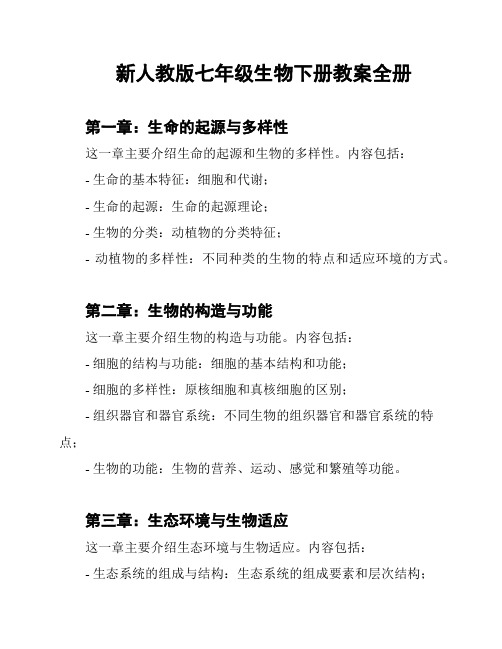 新人教版七年级生物下册教案全册

第一章：生命的起源与多样性

这一章主要介绍生命的起源和生物的多样性。内容包括：

- 生命的基本特征：细胞和代谢；

- 生命的起源：生命的起源理论；

- 生物的分类：动植物的分类特征；

- 动植物的多样性：不同种类的生物的特点和适应环境的方式。

第二章：生物的构造与功能

这一章主要介绍生物的构造与功能。内容包括：

- 细胞的结构与功能：细胞的基本结构和功能；

- 细胞的多样性：原核细胞和真核细胞的区别；

- 组织器官和器官系统：不同生物的组织器官和器官系统的特点；

- 生物的功能：生物的营养、运动、感觉和繁殖等功能。

第三章：生态环境与生物适应

这一章主要介绍生态环境与生物适应。内容包括：

- 生态系统的组成与结构：生态系统的组成要素和层次结构；